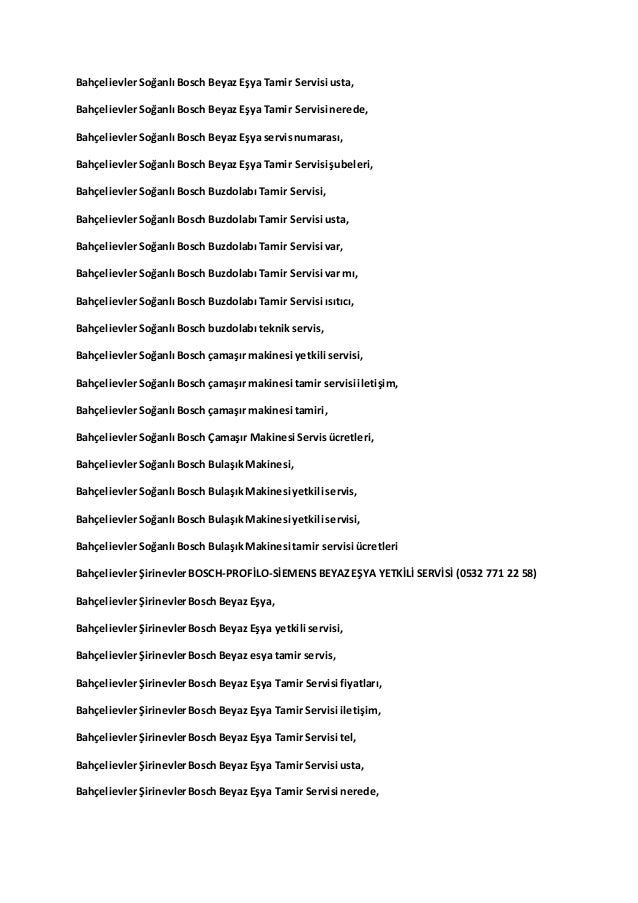 Bahçelievler Soğanlı Bosch Beyaz Eşya Tamir Servisi usta,

Bahçelievler Soğanlı Bosch Beyaz Eşya Tamir Servisi nerede,

Bahçelievler Soğanlı Bosch Beyaz Eşya servis numarası,

Bahçelievler Soğanlı Bosch Beyaz Eşya Tamir Servisi şubeleri,

Bahçelievler Soğanlı Bosch Buzdolabı Tamir Servisi,

Bahçelievler Soğanlı Bosch Buzdolabı Tamir Servisi usta,

Bahçelievler Soğanlı Bosch Buzdolabı Tamir Servisi var,

Bahçelievler Soğanlı Bosch Buzdolabı Tamir Servisi var mı,

Bahçelievler Soğanlı Bosch Buzdolabı Tamir Servisi ısıtıcı,

Bahçelievler Soğanlı Bosch buzdolabı teknik servis,

Bahçelievler Soğanlı Bosch çamaşır makinesi yetkili servisi,

Bahçelievler Soğanlı Bosch çamaşır makinesi tamir servisi iletişim,

Bahçelievler Soğanlı Bosch çamaşır makinesi tamiri,

Bahçelievler Soğanlı Bosch Çamaşır Makinesi Servis ücretleri,

Bahçelievler Soğanlı Bosch Bulaşık Makinesi,

Bahçelievler Soğanlı Bosch Bulaşık Makinesi yetkili servis,

Bahçelievler Soğanlı Bosch Bulaşık Makinesi yetkili servisi,

Bahçelievler Soğanlı Bosch Bulaşık Makinesi tamir servisi ücretleri

Bahçelievler Şirinevler BOSCH-PROFİLO-SİEMENS BEYAZ EŞYA YETKİLİ SERVİSİ (0532 771 22 58)

Bahçelievler Şirinevler Bosch Beyaz Eşya,

Bahçelievler Şirinevler Bosch Beyaz Eşya yetkili servisi,

Bahçelievler Şirinevler Bosch Beyaz esya tamir servis,

Bahçelievler Şirinevler Bosch Beyaz Eşya Tamir Servisi fiyatları,

Bahçelievler Şirinevler Bosch Beyaz Eşya Tamir Servisi iletişim,

Bahçelievler Şirinevler Bosch Beyaz Eşya Tamir Servisi tel,

Bahçelievler Şirinevler Bosch Beyaz Eşya Tamir Servisi usta,

Bahçelievler Şirinevler Bosch Beyaz Eşya Tamir Servisi nerede,